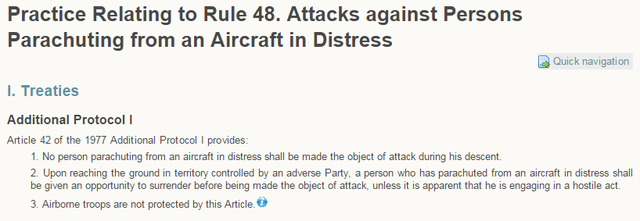 Practice Relating to Rule 48. Attacks against Persons Parachuting from an Aircraft in Distress

Quick navigation

I. Treaties

Additional Protocol I

Article 42 of the 1977 Additional Protocol I provides:

1. No person parachuting from an aircraft in distress shall be made the object of attack during his descent.

2. Upon reaching the ground in territory controlled by an adverse Party, a person who has parachuted from an aircraft in distress shall be given an opportunity to surrender before being made the object of attack, unless it is apparent that he is engaging in a hostile act.

3. Airborne troops are not protected by this Article.